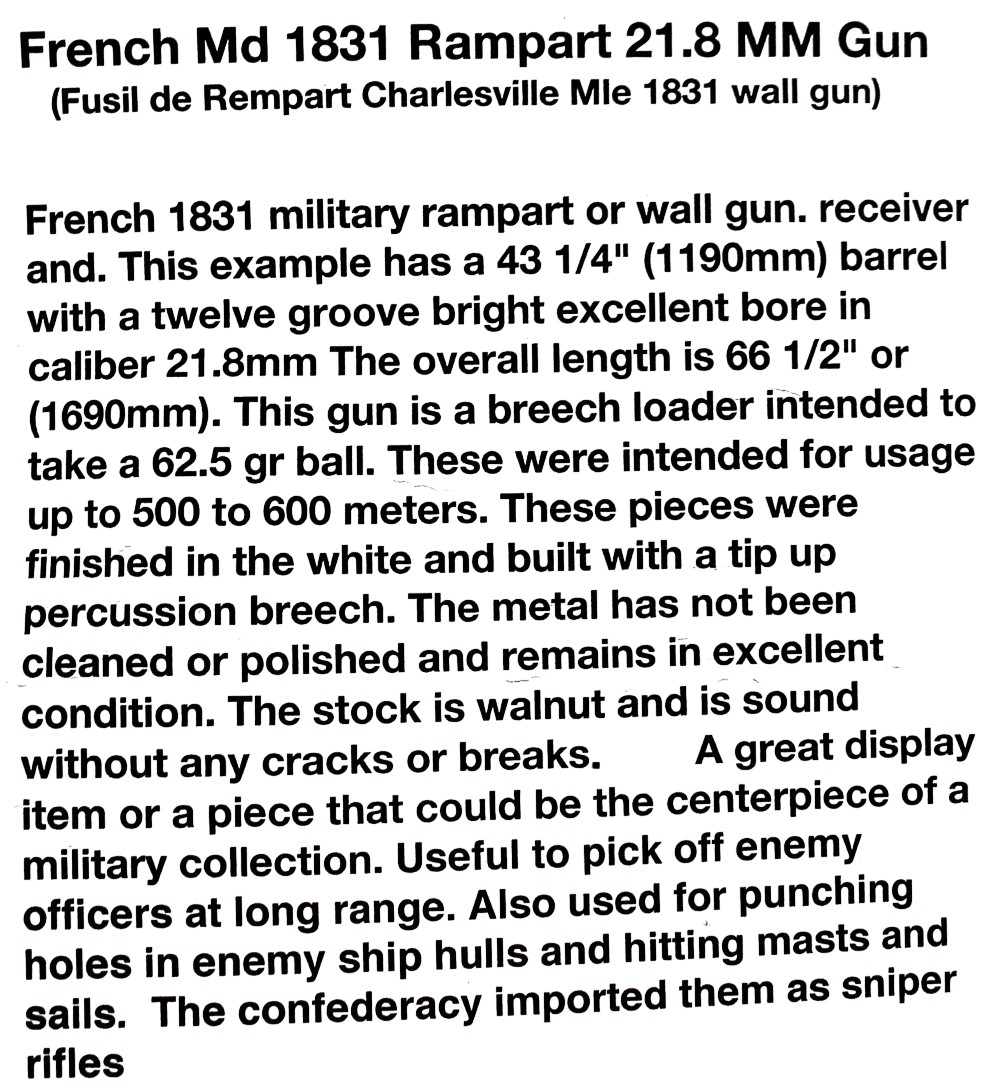 French Md 1831 Rampart 21.8 MM Gun
(Fusil de Rempart Charlesville Mle 1831 wall gun)

French 1831 military rampart or wall gun. receiver and. This example has a 43 1/4" (1190mm) barrel with a twelve groove bright excellent bore in caliber 21.8mm The overall length is 66 1/2" or (1690mm). This gun is a breech loader intended to take a 62.5 gr ball. These were intended for usage up to 500 to 600 meters. These pieces were finished in the white and built with a tip up percussion breech. The metal has not been cleaned or polished and remains in excellent condition. The stock is walnut and is sound without any cracks or breaks. A great display item or a piece that could be the centerpiece of a military collection. Useful to pick off enemy officers at long range. Also used for punching holes in enemy ship hulls and hitting masts and sails. The confederacy imported them as sniper rifles